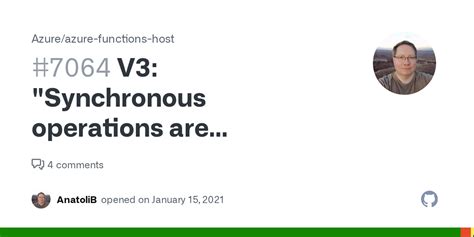 Azure/azure-functions-host

#7064 V3: "Synchronous operations are...

4 comments

AnatoliB opened on January 15, 2021